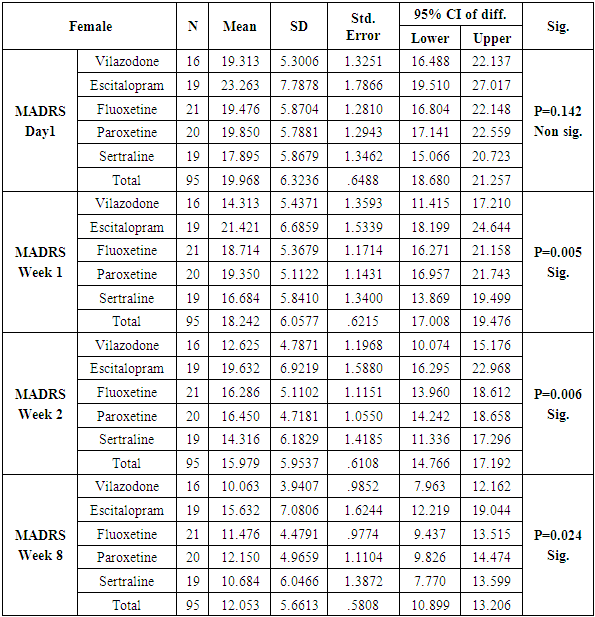 | Female | | N | Mean | SD | Std. Error | 95% CI of diff. Lower | 95% CI of diff. Upper | Sig. |
|---|---|---|---|---|---|---|---|---|
| MADRS Day1 | Vilazodone | 16 | 19.313 | 5.3006 | 1.3251 | 16.488 | 22.137 | P=0.142 Non sig. |
| | Escitalopram | 19 | 23.263 | 7.7878 | 1.7866 | 19.510 | 27.017 | |
| | Fluoxetine | 21 | 19.476 | 5.8704 | 1.2810 | 16.804 | 22.148 | |
| | Paroxetine | 20 | 19.850 | 5.7881 | 1.2943 | 17.141 | 22.559 | |
| | Sertraline | 19 | 17.895 | 5.8679 | 1.3462 | 15.066 | 20.723 | |
| | Total | 95 | 19.968 | 6.3236 | .6488 | 18.680 | 21.257 | |
| MADRS Week 1 | Vilazodone | 16 | 14.313 | 5.4371 | 1.3593 | 11.415 | 17.210 | P=0.005 Sig. |
| | Escitalopram | 19 | 21.421 | 6.6859 | 1.5339 | 18.199 | 24.644 | |
| | Fluoxetine | 21 | 18.714 | 5.3679 | 1.1714 | 16.271 | 21.158 | |
| | Paroxetine | 20 | 19.350 | 5.1122 | 1.1431 | 16.957 | 21.743 | |
| | Sertraline | 19 | 16.684 | 5.8410 | 1.3400 | 13.869 | 19.499 | |
| | Total | 95 | 18.242 | 6.0577 | .6215 | 17.008 | 19.476 | |
| MADRS Week 2 | Vilazodone | 16 | 12.625 | 4.7871 | 1.1968 | 10.074 | 15.176 | P=0.006 Sig. |
| | Escitalopram | 19 | 19.632 | 6.9219 | 1.5880 | 16.295 | 22.968 | |
| | Fluoxetine | 21 | 16.286 | 5.1102 | 1.1151 | 13.960 | 18.612 | |
| | Paroxetine | 20 | 16.450 | 4.7181 | 1.0550 | 14.242 | 18.658 | |
| | Sertraline | 19 | 14.316 | 6.1829 | 1.4185 | 11.336 | 17.296 | |
| | Total | 95 | 15.979 | 5.9537 | .6108 | 14.766 | 17.192 | |
| MADRS Week 8 | Vilazodone | 16 | 10.063 | 3.9407 | .9852 | 7.963 | 12.162 | P=0.024 Sig. |
| | Escitalopram | 19 | 15.632 | 7.0806 | 1.6244 | 12.219 | 19.044 | |
| | Fluoxetine | 21 | 11.476 | 4.4791 | .9774 | 9.437 | 13.515 | |
| | Paroxetine | 20 | 12.150 | 4.9659 | 1.1104 | 9.826 | 14.474 | |
| | Sertraline | 19 | 10.684 | 6.0466 | 1.3872 | 7.770 | 13.599 | |
| | Total | 95 | 12.053 | 5.6613 | .5808 | 10.899 | 13.206 | |